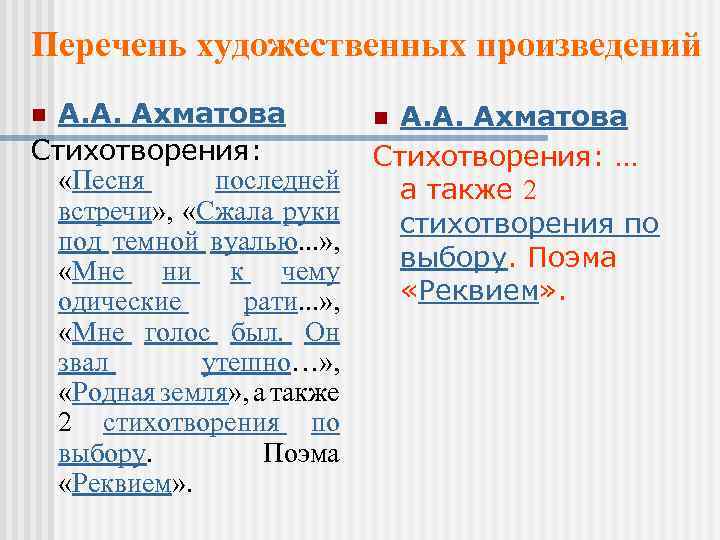 Перечень художественных произведений

А.А. Ахматова
Стихотворения: «Песня последней встречи», «Сжала руки под темной вуалью...», «Мне ни к чему одические рати...», «Мне голос был. Он звал утешно…», «Родная земля», а также 2 стихотворения по выбору. Поэма «Реквием».

А.А. Ахматова
Стихотворения: … а также 2 стихотворения по выбору. Поэма «Реквием».